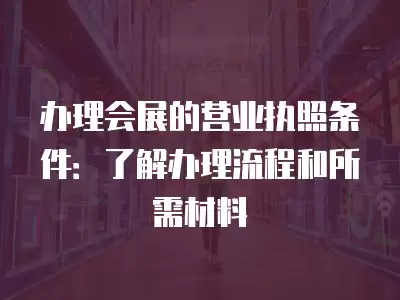 办理会展的营业执照条件：了解办理流程和所需材料